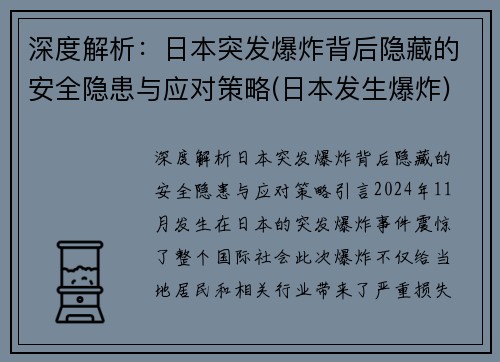 深度解析：日本突发爆炸背后隐藏的安全隐患与应对策略(日本发生爆炸)

深度解析日本突发爆炸背后隐藏的安全隐患与应对策略引言2024年11月发生在日本的突发爆炸事件震惊了整个国际社会此次爆炸不仅给当地居民和相关行业带来了严重损失